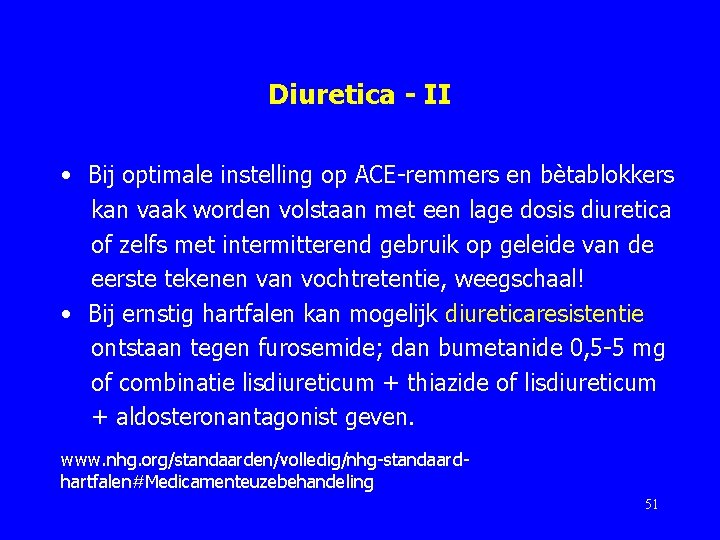 Diuretica - II

• Bij optimale instelling op ACE-remmers en bètablokkers kan vaak worden volstaan met een lage dosis diuretica of zelfs met intermitterend gebruik op geleide van de eerste tekenen van vochtretentie, weegschaal!
• Bij ernstig hartfalen kan mogelijk diureticaresistentie ontstaan tegen furosemide; dan bumetanide 0,5-5 mg of combinatie lisdiureticum + thiazide of lisdiureticum + aldosteronantagonist geven.

www.nhg.org/standaarden/volledig/nhg-standaard-hartfalen#Medicamenteuzebehandeling

51